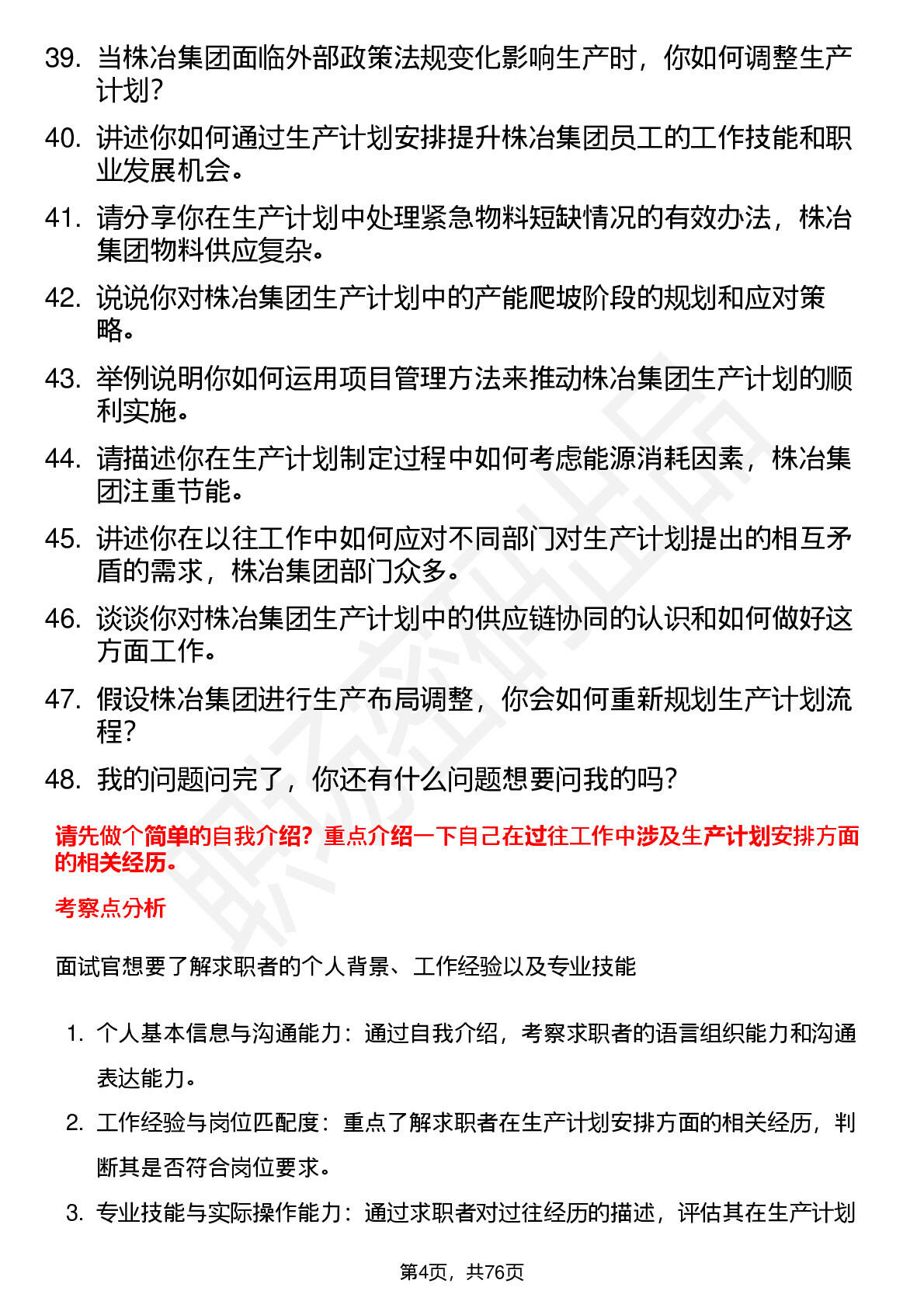 39. 当株冶集团面临外部政策法规变化影响生产时，你如何调整生产计划？

40. 讲述你如何通过生产计划安排提升株冶集团员工的工作技能和职业发展机会。

41. 请分享你在生产计划中处理紧急物料短缺情况的有效办法，株冶集团物料供应复杂。

42. 说说你对株冶集团生产计划中的产能爬坡阶段的规划和应对策略。

43. 举例说明你如何运用项目管理方法来推动株冶集团生产计划的顺利实施。

44. 请描述你在生产计划制定过程中如何考虑能源消耗因素，株冶集团注重节能。

45. 讲述你在以往工作中如何应对不同部门对生产计划提出的相互矛盾的需求，株冶集团部门众多。

46. 谈谈你对株冶集团生产计划中的供应链协同的认识和如何做好这方面工作。

47. 假设株冶集团进行生产布局调整，你会如何重新规划生产计划流程？

48. 我的问题问完了，你还有什么问题想要问我的吗？

请先做个简单的自我介绍？重点介绍一下自己在过往工作中涉及生产计划安排方面的相关经历。

考察点分析

面试官想要了解求职者的个人背景、工作经验以及专业技能

1. 个人基本信息与沟通能力：通过自我介绍，考察求职者的语言组织能力和沟通表达能力。

2. 工作经验与岗位匹配度：重点了解求职者在生产计划安排方面的相关经历，判断其是否符合岗位要求。

3. 专业技能与实际操作能力：通过求职者对过往经历的描述，评估其在生产计划

第4页，共76页